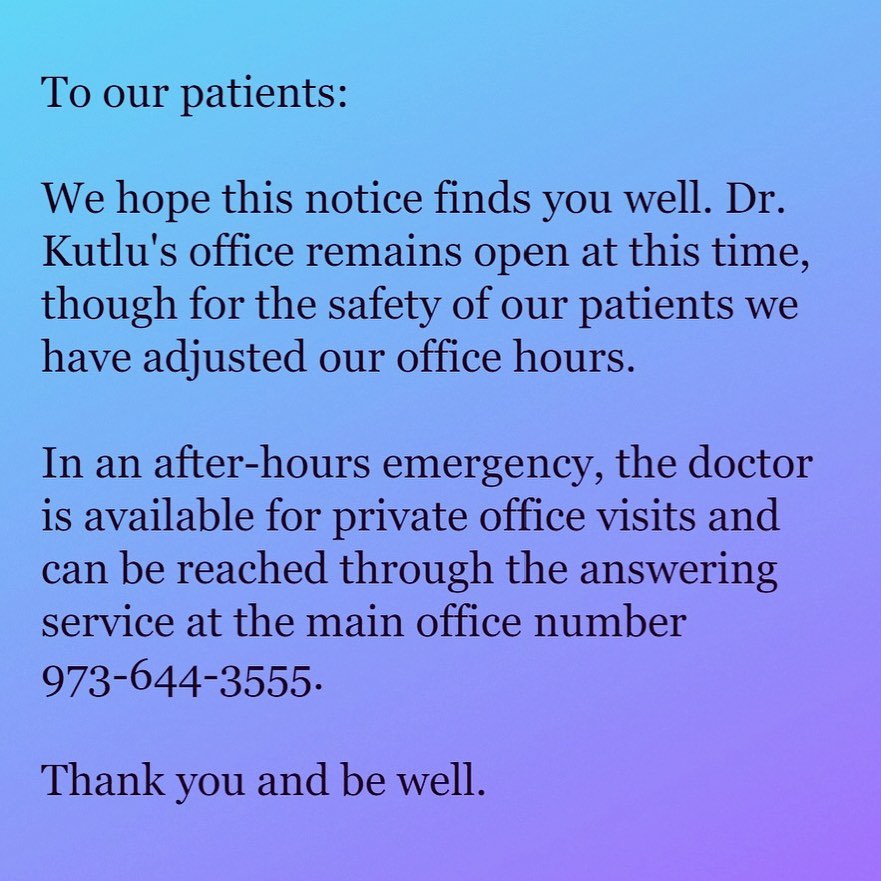 To our patients:

We hope this notice finds you well. Dr. Kutlu's office remains open at this time, though for the safety of our patients we have adjusted our office hours.

In an after-hours emergency, the doctor is available for private office visits and can be reached through the answering service at the main office number 973-644-3555.

Thank you and be well.